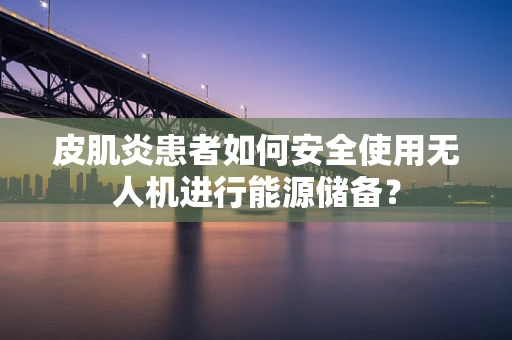 皮肌炎患者如何安全使用无人机进行能源储备？